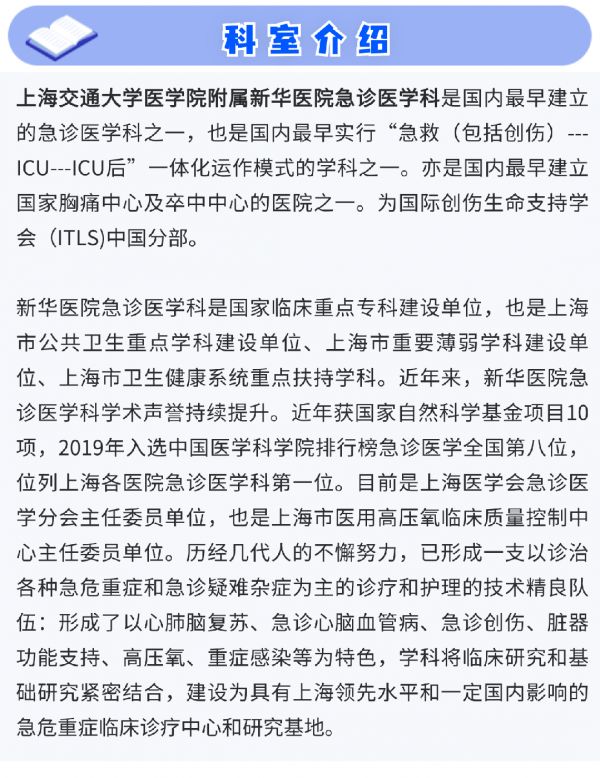 科室介绍

上海交通大学医学院附属新华医院急诊医学科是国内最早建立的急诊医学科之一，也是国内最早实行“急救（包括创伤）---ICU---ICU后”一体化运作模式的学科之一。亦是国内最早建立国家胸痛中心及卒中中心的医院之一。为国际创伤生命支持学会（ITLS)中国分部。

新华医院急诊医学科是国家临床重点专科建设单位，也是上海市公共卫生重点学科建设单位、上海市重要薄弱学科建设单位、上海市卫生健康系统重点扶持学科。近年来，新华医院急诊医学科学术声誉持续提升。近年获国家自然科学基金项目10项，2019年入选中国医学科学院排行榜急诊医学全国第八位，位列上海各医院急诊医学科第一位。目前是上海医学会急诊医学分会主任委员单位，也是上海市医用高压氧临床质量控制中心主任委员单位。历经几代人的不懈努力，已形成一支以诊治各种急危重症和急诊疑难杂症为主的诊疗和护理的技术精良队伍：形成了以心肺脑复苏、急诊心脑血管病、急诊创伤、脏器功能支持、高压氧、重症感染等为特色，学科将临床研究和基础研究紧密结合，建设为具有上海领先水平和一定国内影响的急危重症临床诊疗中心和研究基地。